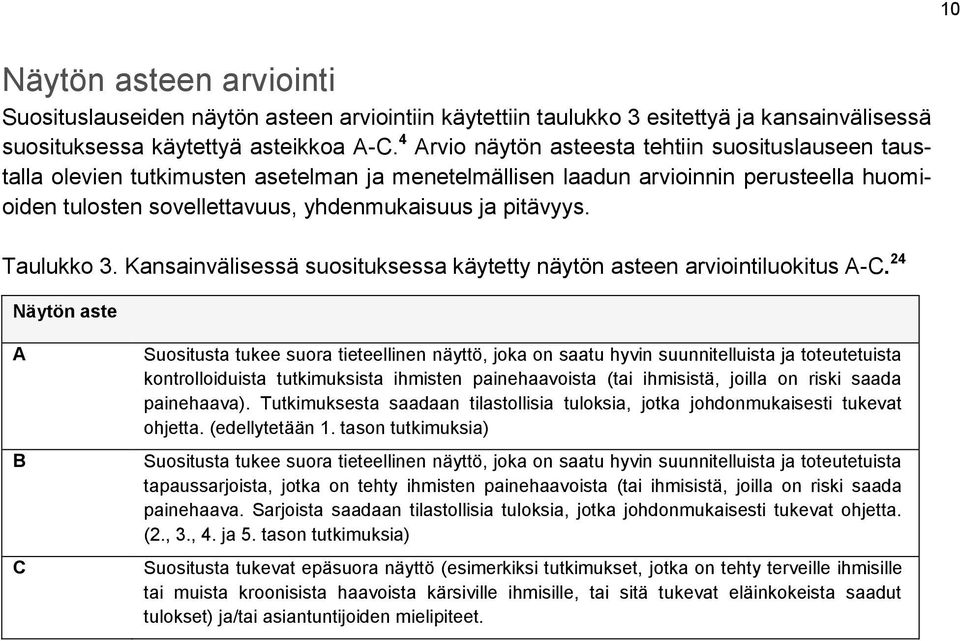 10

Näytön asteen arviointi

Suosituslauseiden näytön asteen arviointiin käytettiin taulukko 3 esitettyä ja kansainvälisessä suosituksessa käytettyä asteikkoa A-C.$^4$ Arvio näytön asteesta tehtiin suosituslauseen taustalla olevien tutkimusten asetelman ja menetelmällisen laadun arvioinnin perusteella huomioiden tulosten sovellettavuus, yhdenmukaisuus ja pitävyys.

Taulukko 3. Kansainvälisessä suosituksessa käytetty näytön asteen arviointiluokitus A-C.$^{24}$

| Näytön aste | |
|---|---|
| A | Suositusta tukee suora tieteellinen näyttö, joka on saatu hyvin suunnitelluista ja toteutetuista kontrolloiduista tutkimuksista ihmisten painehaavoista (tai ihmisistä, joilla on riski saada painehaava). Tutkimuksesta saadaan tilastollisia tuloksia, jotka johdonmukaisesti tukevat ohjetta. (edellytetään 1. tason tutkimuksia) |
| B | Suositusta tukee suora tieteellinen näyttö, joka on saatu hyvin suunnitelluista ja toteutetuista tapaussarjoista, jotka on tehty ihmisten painehaavoista (tai ihmisistä, joilla on riski saada painehaava. Sarjoista saadaan tilastollisia tuloksia, jotka johdonmukaisesti tukevat ohjetta. (2., 3., 4. ja 5. tason tutkimuksia) |
| C | Suositusta tukevat epäsuora näyttö (esimerkiksi tutkimukset, jotka on tehty terveille ihmisille tai muista kroonisista haavoista kärsiville ihmisille, tai sitä tukevat eläinkokeista saadut tulokset) ja/tai asiantuntijoiden mielipiteet. |